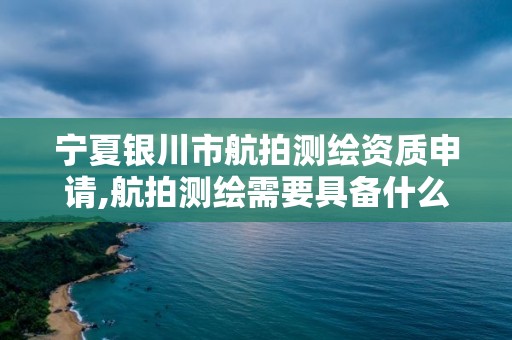 宁夏银川市航拍测绘资质申请,航拍测绘需要具备什么